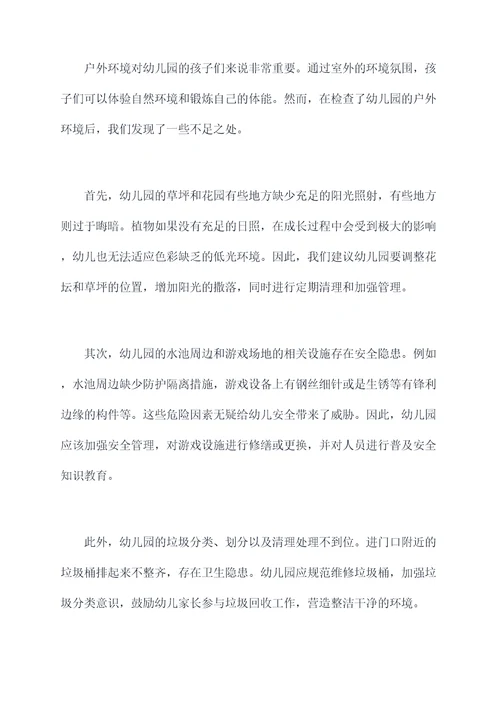 户外环境对幼儿园的孩子们来说非常重要。通过室外的环境氛围，孩子们可以体验自然环境和锻炼自己的体能。然而，在检查了幼儿园的户外环境后，我们发现了一些不足之处。

首先，幼儿园的草坪和花园有些地方缺少充足的阳光照射，有些地方则过于晦暗。植物如果没有充足的日照，在成长过程中会受到极大的影响，幼儿也无法适应色彩缺乏的低光环境。因此，我们建议幼儿园要调整花坛和草坪的位置，增加阳光的撒落，同时进行定期清理和加强管理。

其次，幼儿园的水池周边和游戏场地的相关设施存在安全隐患。例如，水池周边缺少防护隔离措施，游戏设备上有钢丝细针或是生锈等有锋利边缘的构件等。这些危险因素无疑给幼儿安全带来了威胁。因此，幼儿园应该加强安全管理，对游戏设施进行修缮或更换，并对人员进行普及安全知识教育。

此外，幼儿园的垃圾分类、划分以及清理处理不到位。进门口附近的垃圾桶排起来不整齐，存在卫生隐患。幼儿园应规范维修垃圾桶，加强垃圾分类意识，鼓励幼儿家长参与垃圾回收工作，营造整洁干净的环境。